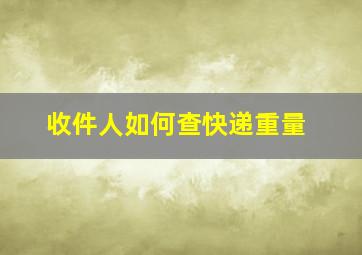 收件人如何查快递重量